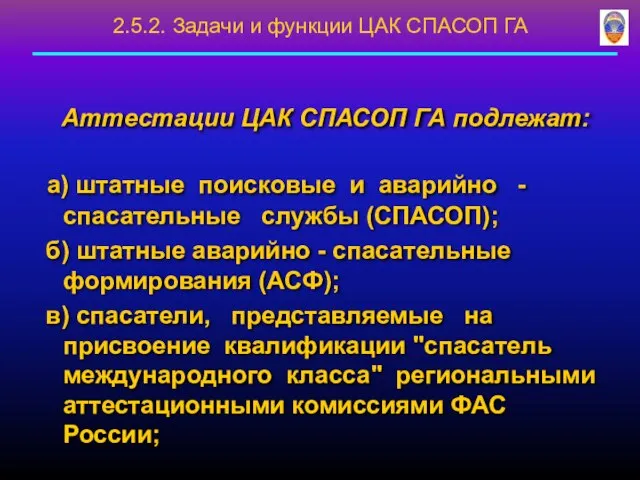 2.5.2. Задачи и функции ЦАК СПАСОП ГА

Аттестации ЦАК СПАСОП ГА подлежат:

а) штатные поисковые и аварийно - спасательные службы (СПАСОП);

б) штатные аварийно - спасательные формирования (АСФ);

в) спасатели, представляемые на присвоение квалификации "спасатель международного класса" региональными аттестационными комиссиями ФАС России;